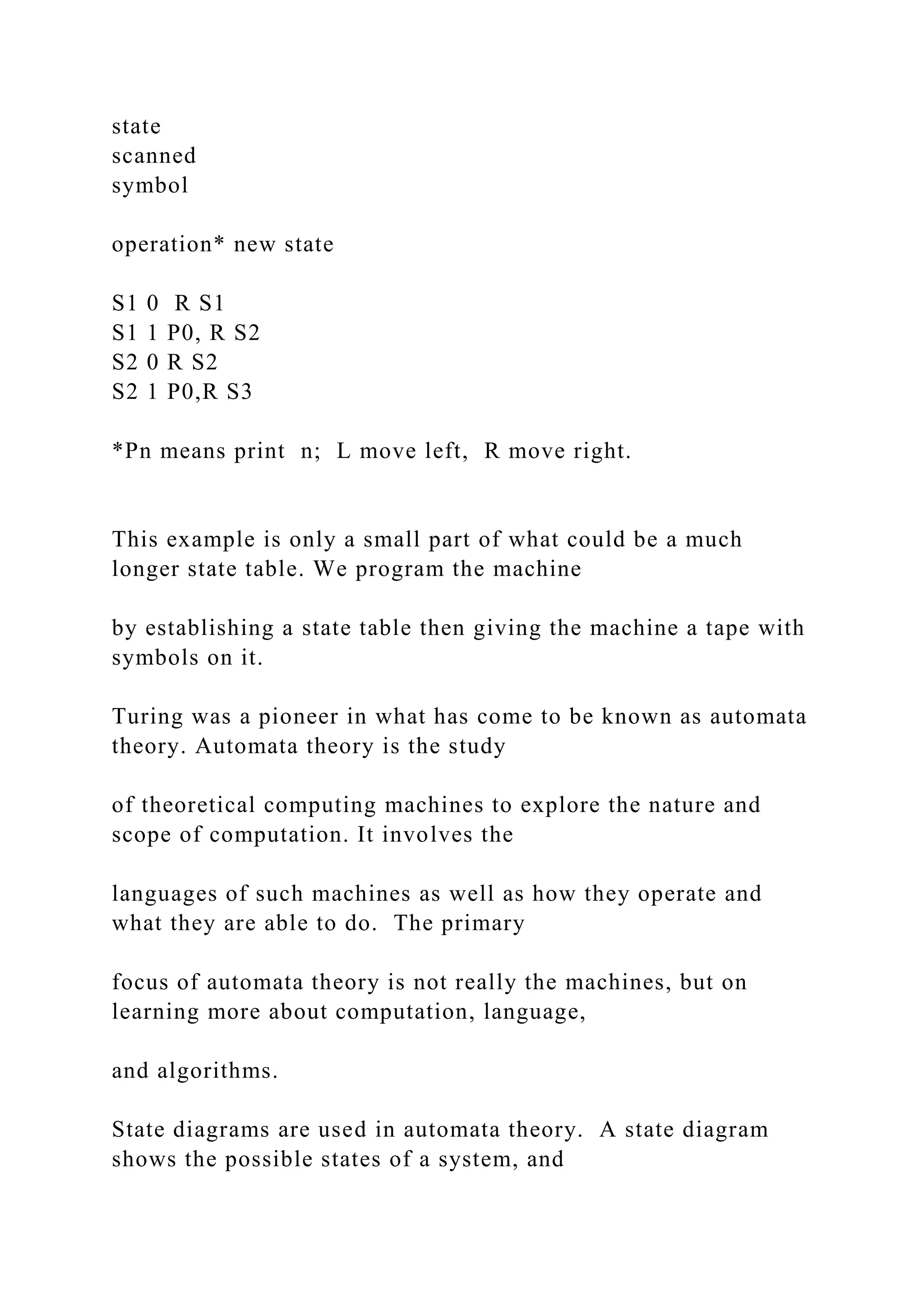 state
scanned
symbol

operation* new state

S1 0  R S1
S1 1 P0, R S2
S2 0 R S2
S2 1 P0,R S3

*Pn means print  n;  L move left,  R move right.

This example is only a small part of what could be a much longer state table. We program the machine

by establishing a state table then giving the machine a tape with symbols on it.

Turing was a pioneer in what has come to be known as automata theory. Automata theory is the study

of theoretical computing machines to explore the nature and scope of computation. It involves the

languages of such machines as well as how they operate and what they are able to do.  The primary

focus of automata theory is not really the machines, but on learning more about computation, language,

and algorithms.

State diagrams are used in automata theory.  A state diagram shows the possible states of a system, and